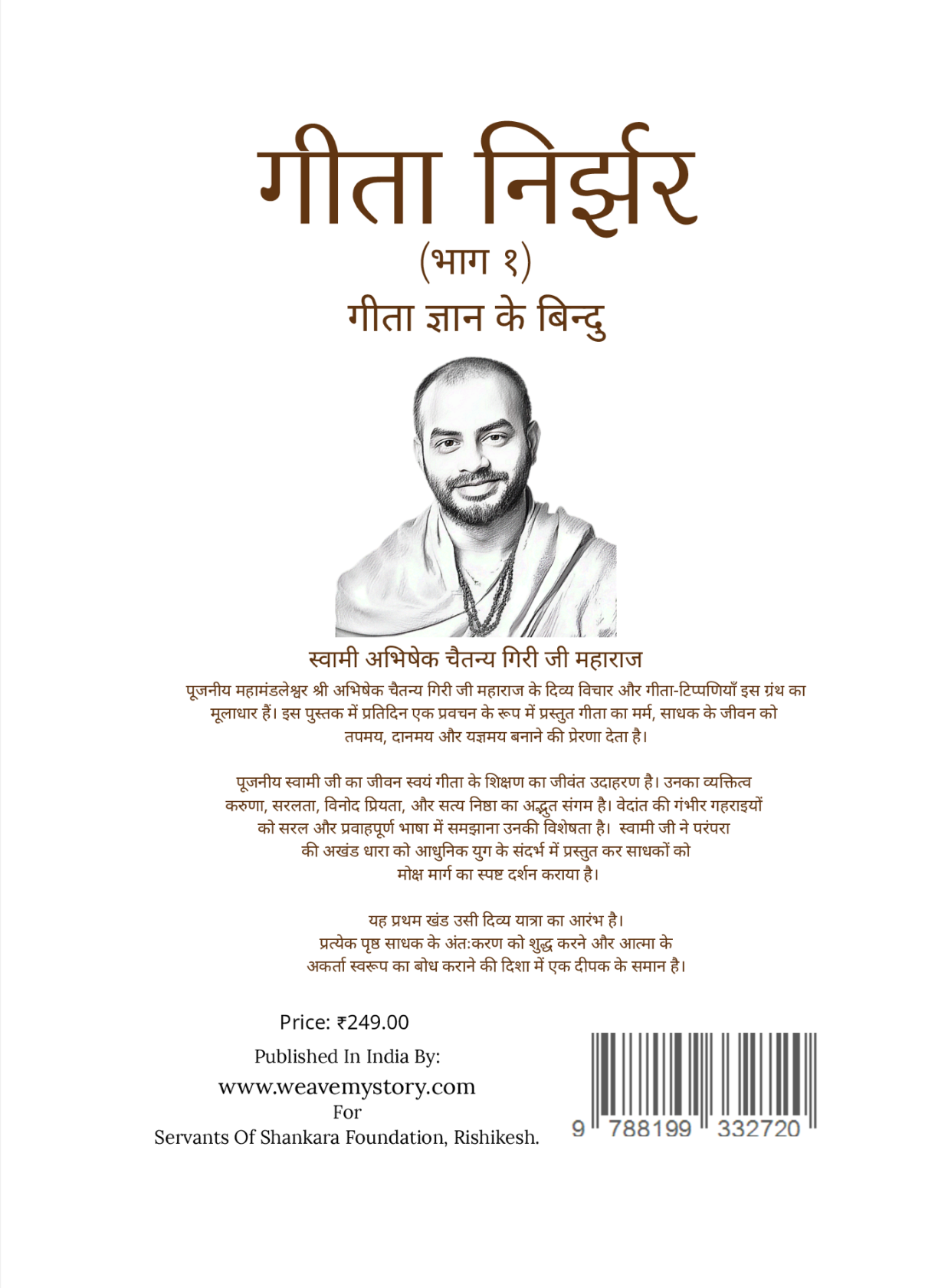 गीता निर्झर
(भाग १)
गीता ज्ञान के बिन्दु

स्वामी अभिषेक चैतन्य गिरी जी महाराज

पूजनीय महामंडलेश्वर श्री अभिषेक चैतन्य गिरी जी महाराज के दिव्य विचार और गीता-टिप्पणियाँ इस ग्रंथ का मूलाधार हैं। इस पुस्तक में प्रतिदिन एक प्रवचन के रूप में प्रस्तुत गीता का मर्म, साधक के जीवन को तपमय, दानमय और यज्ञमय बनाने की प्रेरणा देता है।

पूजनीय स्वामी जी का जीवन स्वयं गीता के शिक्षण का जीवंत उदाहरण है। उनका व्यक्तित्व करुणा, सरलता, विनोद प्रियता, और सत्य निष्ठा का अद्भुत संगम है। वेदांत की गंभीर गहराइयों को सरल और प्रवाहपूर्ण भाषा में समझाना उनकी विशेषता है। स्वामी जी ने परंपरा की अखंड धारा को आधुनिक युग के संदर्भ में प्रस्तुत कर साधकों को मोक्ष मार्ग का स्पष्ट दर्शन कराया है।

यह प्रथम खंड उसी दिव्य यात्रा का आरंभ है। प्रत्येक पृष्ठ साधक के अंत:करण को शुद्ध करने और आत्मा के अकर्ता स्वरूप का बोध कराने की दिशा में एक दीपक के समान है।

Price: ₹249.00
Published In India By:
www.weavemystory.com
For
Servants Of Shankara Foundation, Rishikesh.

9 788199 332720